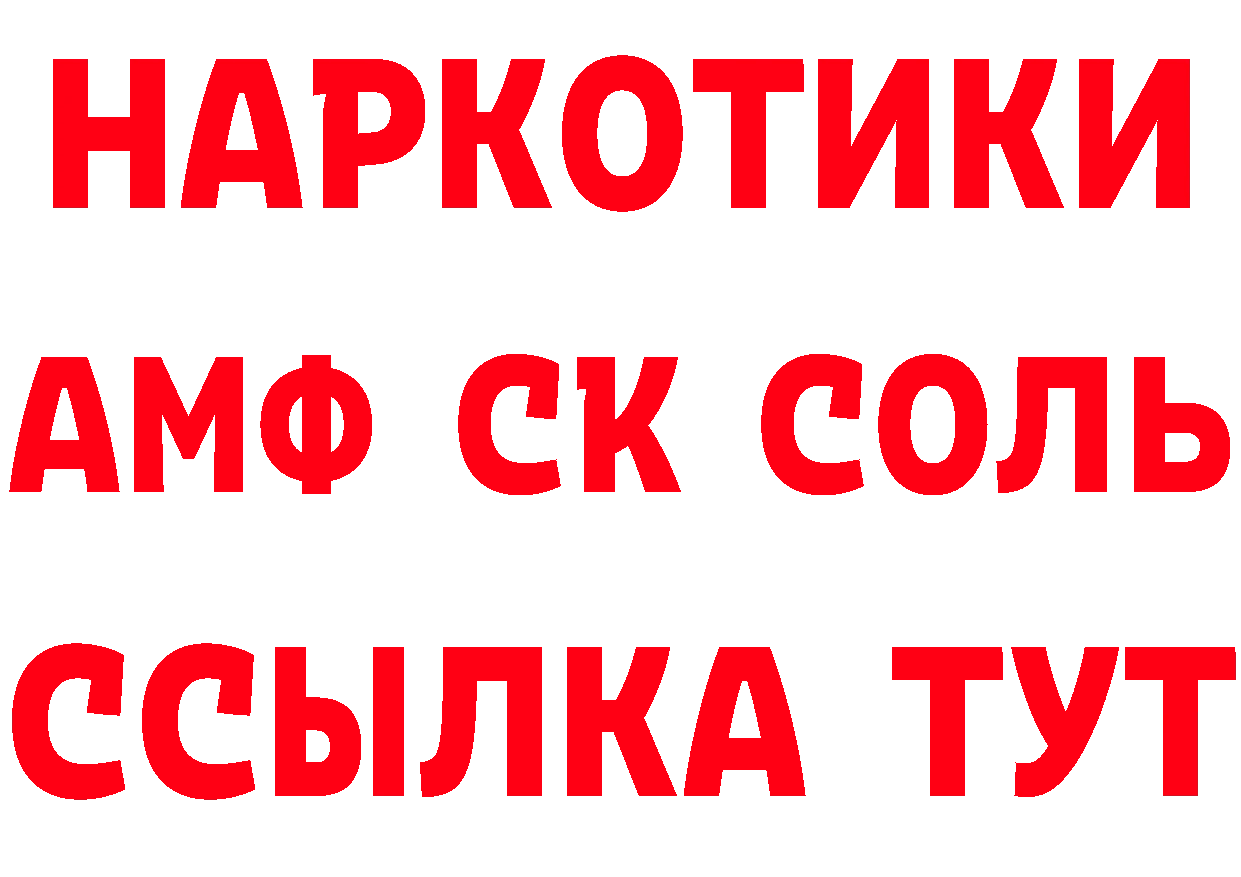 НАРКОТИКИ
АМФ СК СОЛЬ
ССЫЛКА ТУТ